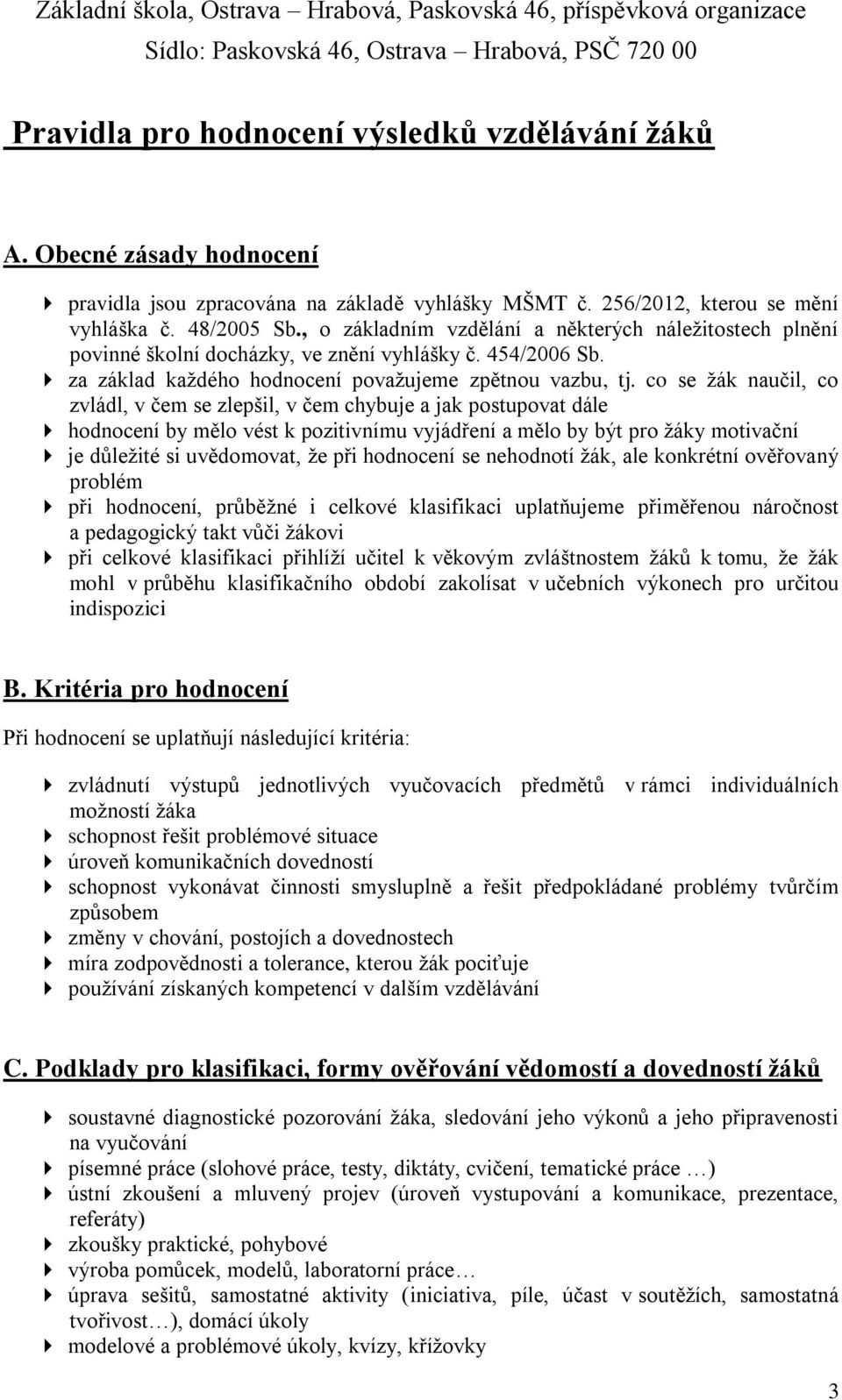 Základní škola, Ostrava – Hrabová, Paskovská 46, příspěvková organizace
Sídlo: Paskovská 46, Ostrava – Hrabová, PSČ 720 00

Pravidla pro hodnocení výsledků vzdělávání žáků

A. Obecné zásady hodnocení

pravidla jsou zpracována na základě vyhlášky MŠMT č. 256/2012, kterou se mění vyhláška č. 48/2005 Sb., o základním vzdělání a některých náležitostech plnění povinné školní docházky, ve znění vyhlášky č. 454/2006 Sb.
za základ každého hodnocení považujeme zpětnou vazbu, tj. co se žák naučil, co zvládl, v čem se zlepšil, v čem chybuje a jak postupovat dále
hodnocení by mělo vést k pozitivnímu vyjádření a mělo by být pro žáky motivační
je důležité si uvědomovat, že při hodnocení se nehodnotí žák, ale konkrétní ověřovaný problém
při hodnocení, průběžné i celkové klasifikaci uplatňujeme přiměřenou náročnost a pedagogický takt vůči žákovi
při celkové klasifikaci přihlíží učitel k věkovým zvláštnostem žáků k tomu, že žák mohl v průběhu klasifikačního období zakolísat v učebních výkonech pro určitou indispozici

B. Kritéria pro hodnocení

Při hodnocení se uplatňují následující kritéria:

zvládnutí výstupů jednotlivých vyučovacích předmětů v rámci individuálních možností žáka
schopnost řešit problémové situace
úroveň komunikačních dovedností
schopnost vykonávat činnosti smysluplně a řešit předpokládané problémy tvůrčím způsobem
změny v chování, postojích a dovednostech
míra zodpovědnosti a tolerance, kterou žák pociťuje
používání získaných kompetencí v dalším vzdělávání

C. Podklady pro klasifikaci, formy ověřování vědomostí a dovedností žáků

soustavné diagnostické pozorování žáka, sledování jeho výkonů a jeho připravenosti na vyučování
písemné práce (slohové práce, testy, diktáty, cvičení, tematické práce …)
ústní zkoušení a mluvený projev (úroveň vystupování a komunikace, prezentace, referáty)
zkoušky praktické, pohybové
výroba pomůcek, modelů, laboratorní práce…
úprava sešitů, samostatné aktivity (iniciativa, píle, účast v soutěžích, samostatná tvořivost…), domácí úkoly
modelové a problémové úkoly, kvízy, křížovky

3